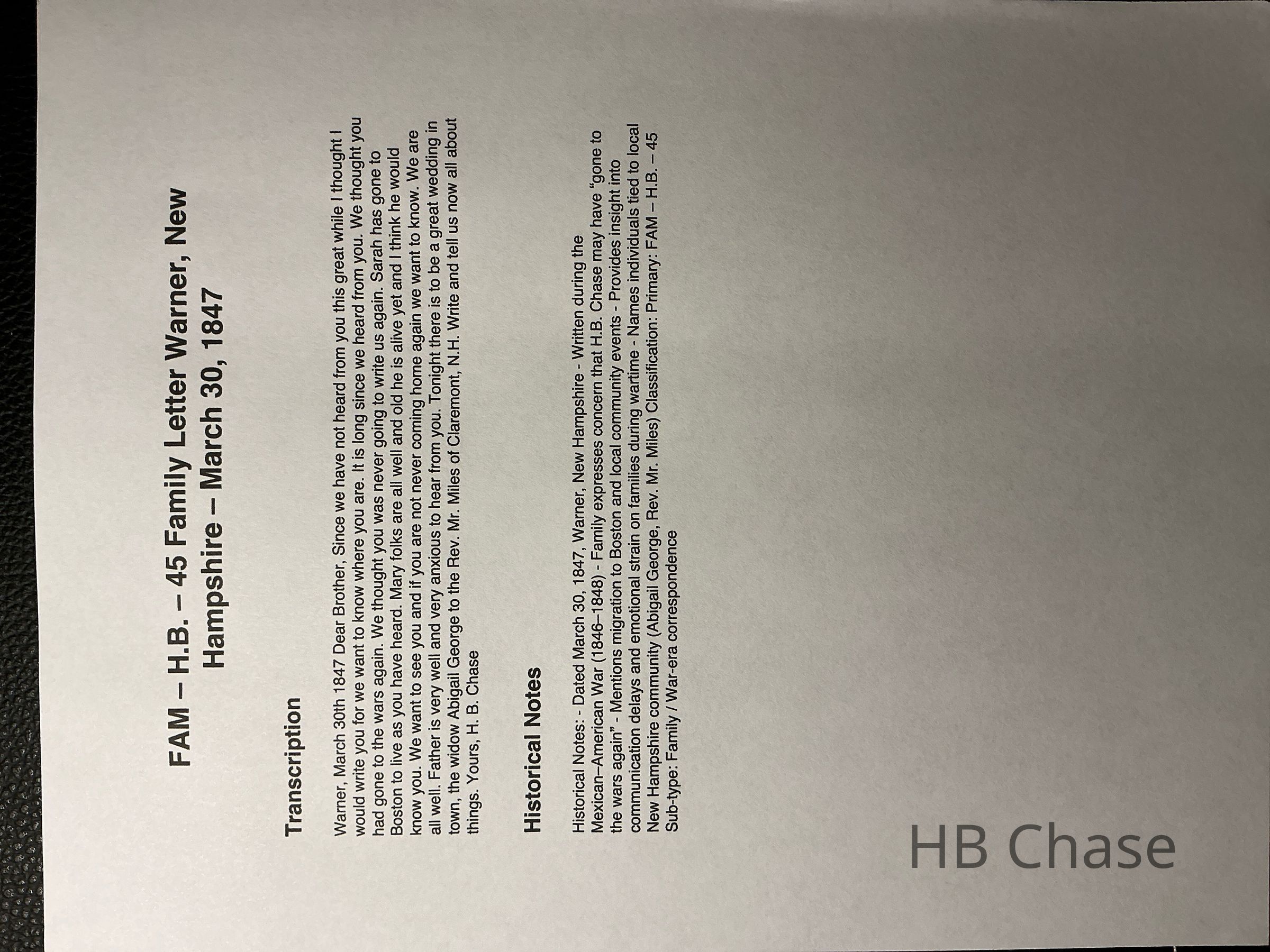 FAM – H.B. – 45 Family Letter Warner, New Hampshire – March 30, 1847

Transcription

Warner, March 30th 1847 Dear Brother, Since we have not heard from you this great while I thought I would write you for we want to know where you are. It is long since we heard from you. We thought you had gone to the wars again. We thought you was never going to write us again. Sarah has gone to Boston to live as you have heard. Mary folks are all well and old he is alive yet and I think he would know you. We want to see you and if you are not never coming home again we want to know. We are all well. Father is very well and very anxious to hear from you. Tonight there is to be a great wedding in town, the widow Abigail George to the Rev. Mr. Miles of Claremont, N.H. Write and tell us now all about things. Yours, H. B. Chase

Historical Notes

Historical Notes: - Dated March 30, 1847, Warner, New Hampshire - Written during the Mexican–American War (1846–1848) - Family expresses concern that H.B. Chase may have "gone to the wars again" - Mentions migration to Boston and local community events - Provides insight into communication delays and emotional strain on families during wartime - Names individuals tied to local New Hampshire community (Abigail George, Rev. Mr. Miles) Classification: Primary: FAM – H.B. – 45 Sub-type: Family / War-era correspondence

HB Chase